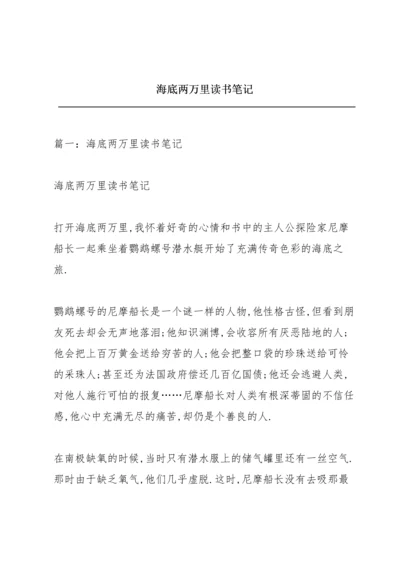 海底两万里读书笔记

篇一：海底两万里读书笔记

海底两万里读书笔记

打开海底两万里，我怀着好奇的心情和书中的主人公探险家尼摩船长一起乘坐着鹦鹉螺号潜水艇开始了充满传奇色彩的海底之旅.

鹦鹉螺号的尼摩船长是一个谜一样的人物，他性格古怪，但看到朋友死去却会无声地落泪；他知识渊博，会收容所有厌恶陆地的人；他会把上百万黄金送给穷苦的人；他会把整口袋的珍珠送给可怜的采珠人；甚至还为法国政府偿还几百亿国债；他还会逃避人类，对他人施行可怕的报复……尼摩船长对人类有根深蒂固的不信任感，他心中充满无尽的痛苦，却仍是个善良的人.

在南极缺氧的时候，当时只有潜水服上的储气罐里还有一丝空气.那时由于缺乏氧气，他们几乎虚脱.这时，尼摩船长没有去吸那最